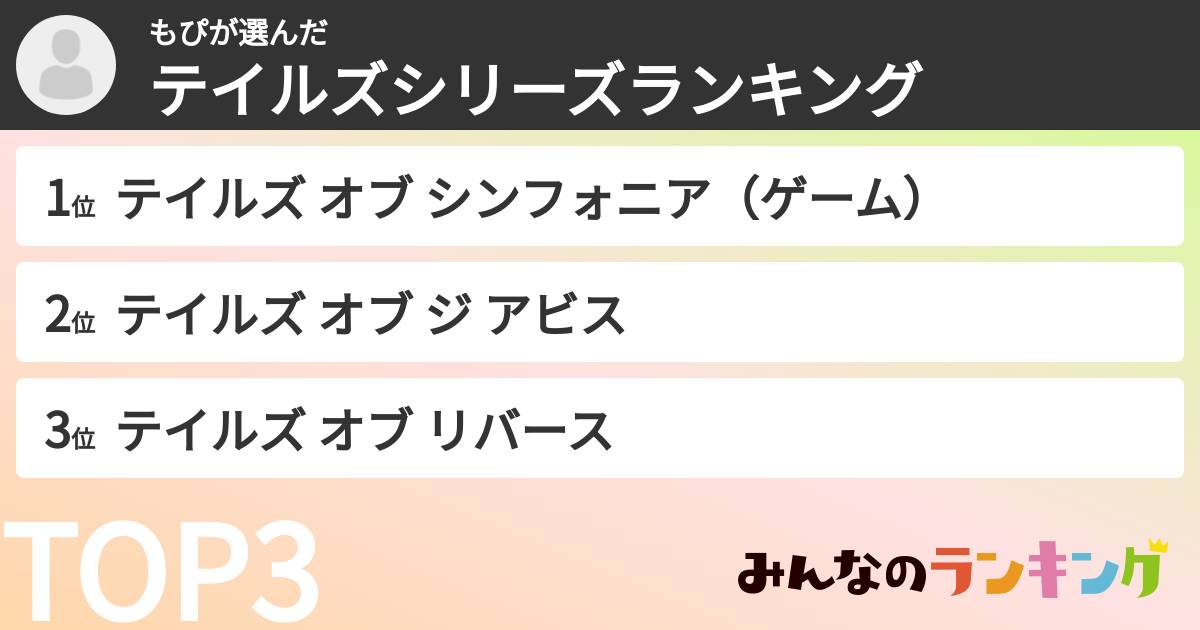 もぴが選んだ
テイルズシリーズランキング

1位 テイルズ オブ シンフォニア（ゲーム）

2位 テイルズ オブ ジ アビス

3位 テイルズ オブ リバース

TOP3

みんなのランキング